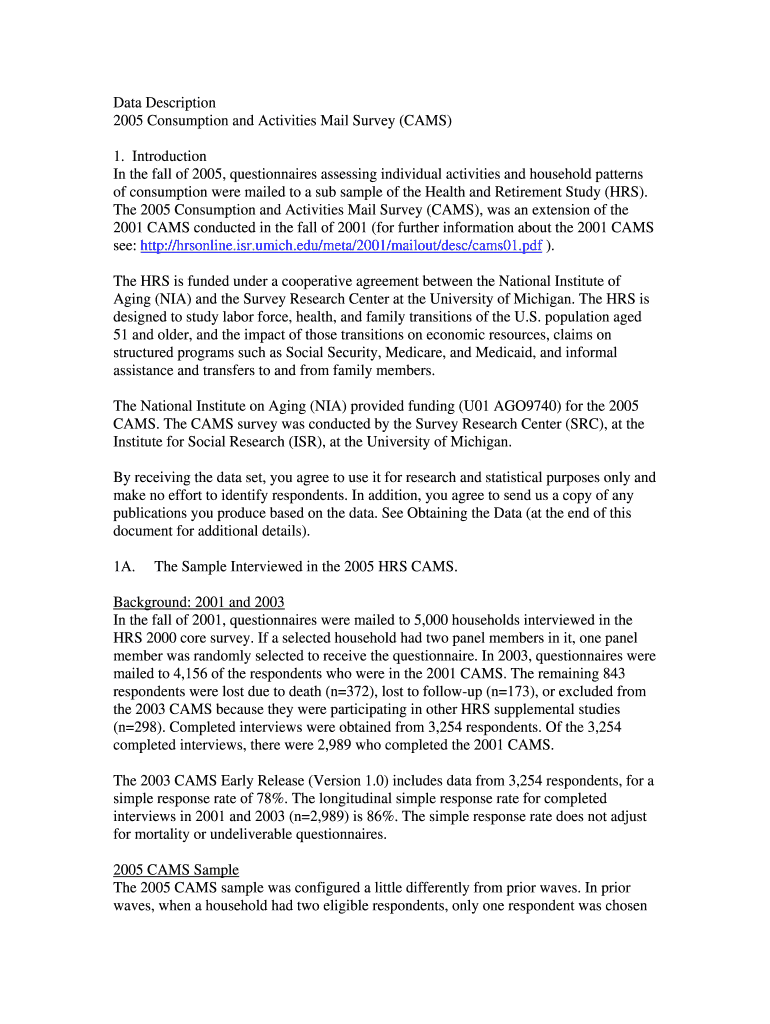 Data Description
2005 Consumption and Activities Mail Survey (CAMS)

1. Introduction
In the fall of 2005, questionnaires assessing individual activities and household patterns of consumption were mailed to a sub sample of the Health and Retirement Study (HRS). The 2005 Consumption and Activities Mail Survey (CAMS), was an extension of the 2001 CAMS conducted in the fall of 2001 (for further information about the 2001 CAMS see: http://hrsonline.isr.umich.edu/meta/2001/mailout/desc/cams01.pdf ).

The HRS is funded under a cooperative agreement between the National Institute of Aging (NIA) and the Survey Research Center at the University of Michigan. The HRS is designed to study labor force, health, and family transitions of the U.S. population aged 51 and older, and the impact of those transitions on economic resources, claims on structured programs such as Social Security, Medicare, and Medicaid, and informal assistance and transfers to and from family members.

The National Institute on Aging (NIA) provided funding (U01 AGO9740) for the 2005 CAMS. The CAMS survey was conducted by the Survey Research Center (SRC), at the Institute for Social Research (ISR), at the University of Michigan.

By receiving the data set, you agree to use it for research and statistical purposes only and make no effort to identify respondents. In addition, you agree to send us a copy of any publications you produce based on the data. See Obtaining the Data (at the end of this document for additional details).

1A. The Sample Interviewed in the 2005 HRS CAMS.

Background: 2001 and 2003
In the fall of 2001, questionnaires were mailed to 5,000 households interviewed in the HRS 2000 core survey. If a selected household had two panel members in it, one panel member was randomly selected to receive the questionnaire. In 2003, questionnaires were mailed to 4,156 of the respondents who were in the 2001 CAMS. The remaining 843 respondents were lost due to death (n=372), lost to follow-up (n=173), or excluded from the 2003 CAMS because they were participating in other HRS supplemental studies (n=298). Completed interviews were obtained from 3,254 respondents. Of the 3,254 completed interviews, there were 2,989 who completed the 2001 CAMS.

The 2003 CAMS Early Release (Version 1.0) includes data from 3,254 respondents, for a simple response rate of 78%. The longitudinal simple response rate for completed interviews in 2001 and 2003 (n=2,989) is 86%. The simple response rate does not adjust for mortality or undeliverable questionnaires.

2005 CAMS Sample
The 2005 CAMS sample was configured a little differently from prior waves. In prior waves, when a household had two eligible respondents, only one respondent was chosen